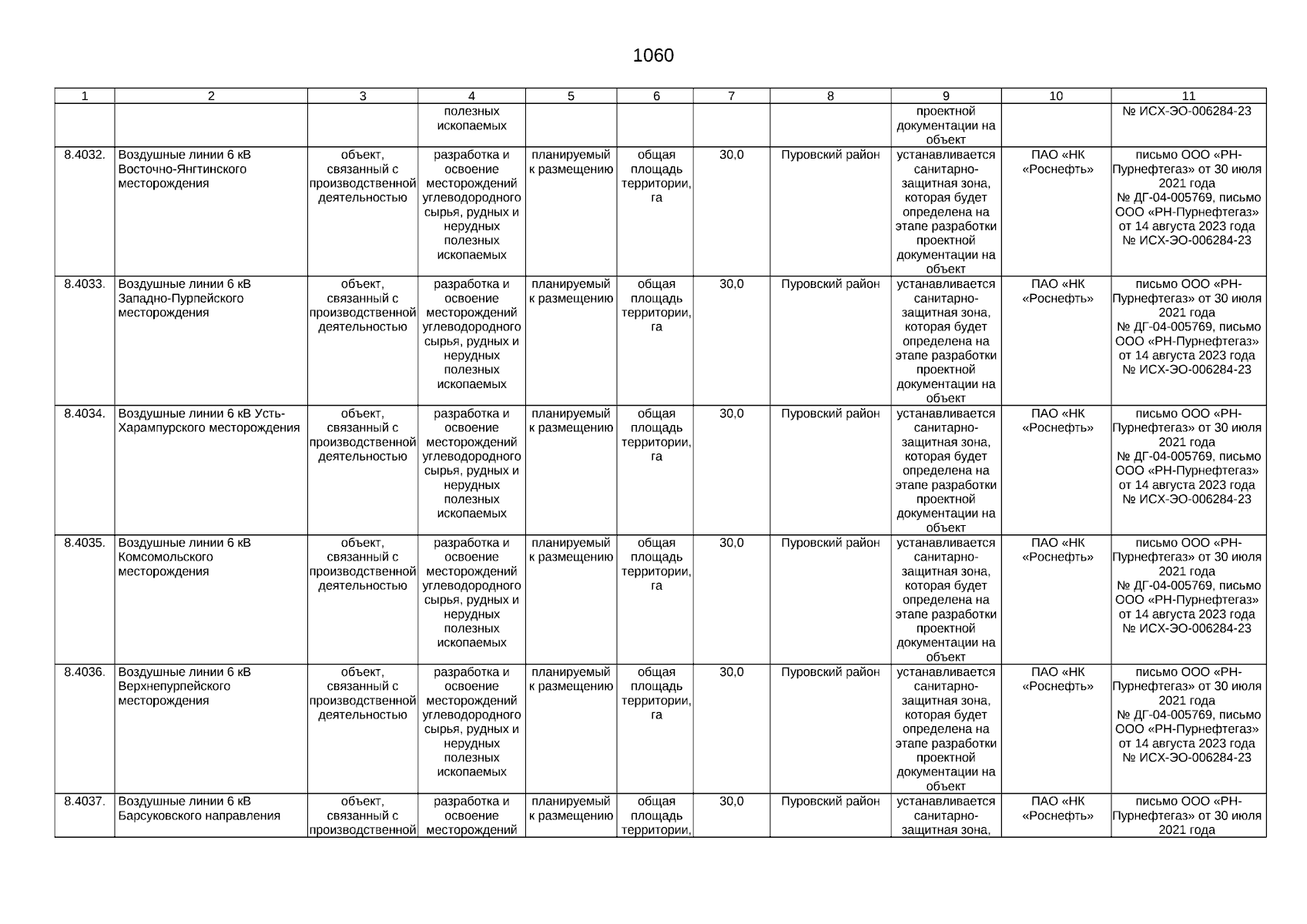 1060

| 1 | 2 | 3 | 4 | 5 | 6 | 7 | 8 | 9 | 10 | 11 |
|---|---|---|---|---|---|---|---|---|---|---|
| | | | полезных ископаемых | | | | | проектной документации на объект | | № ИСХ-ЭО-006284-23 |
| 8.4032. | Воздушные линии 6 кВ Восточно-Янгтинского месторождения | объект, связанный с производственной деятельностью | разработка и освоение месторождений углеводородного сырья, рудных и нерудных полезных ископаемых | планируемый к размещению | общая площадь территории, га | 30,0 | Пуровский район | устанавливается санитарно-защитная зона, которая будет определена на этапе разработки проектной документации на объект | ПАО «НК «Роснефть» | письмо ООО «РН-Пурнефтегаз» от 30 июля 2021 года № ДГ-04-005769, письмо ООО «РН-Пурнефтегаз» от 14 августа 2023 года № ИСХ-ЭО-006284-23 |
| 8.4033. | Воздушные линии 6 кВ Западно-Пурпейского месторождения | объект, связанный с производственной деятельностью | разработка и освоение месторождений углеводородного сырья, рудных и нерудных полезных ископаемых | планируемый к размещению | общая площадь территории, га | 30,0 | Пуровский район | устанавливается санитарно-защитная зона, которая будет определена на этапе разработки проектной документации на объект | ПАО «НК «Роснефть» | письмо ООО «РН-Пурнефтегаз» от 30 июля 2021 года № ДГ-04-005769, письмо ООО «РН-Пурнефтегаз» от 14 августа 2023 года № ИСХ-ЭО-006284-23 |
| 8.4034. | Воздушные линии 6 кВ Усть-Харампурского месторождения | объект, связанный с производственной деятельностью | разработка и освоение месторождений углеводородного сырья, рудных и нерудных полезных ископаемых | планируемый к размещению | общая площадь территории, га | 30,0 | Пуровский район | устанавливается санитарно-защитная зона, которая будет определена на этапе разработки проектной документации на объект | ПАО «НК «Роснефть» | письмо ООО «РН-Пурнефтегаз» от 30 июля 2021 года № ДГ-04-005769, письмо ООО «РН-Пурнефтегаз» от 14 августа 2023 года № ИСХ-ЭО-006284-23 |
| 8.4035. | Воздушные линии 6 кВ Комсомольского месторождения | объект, связанный с производственной деятельностью | разработка и освоение месторождений углеводородного сырья, рудных и нерудных полезных ископаемых | планируемый к размещению | общая площадь территории, га | 30,0 | Пуровский район | устанавливается санитарно-защитная зона, которая будет определена на этапе разработки проектной документации на объект | ПАО «НК «Роснефть» | письмо ООО «РН-Пурнефтегаз» от 30 июля 2021 года № ДГ-04-005769, письмо ООО «РН-Пурнефтегаз» от 14 августа 2023 года № ИСХ-ЭО-006284-23 |
| 8.4036. | Воздушные линии 6 кВ Верхнепурпейского месторождения | объект, связанный с производственной деятельностью | разработка и освоение месторождений углеводородного сырья, рудных и нерудных полезных ископаемых | планируемый к размещению | общая площадь территории, га | 30,0 | Пуровский район | устанавливается санитарно-защитная зона, которая будет определена на этапе разработки проектной документации на объект | ПАО «НК «Роснефть» | письмо ООО «РН-Пурнефтегаз» от 30 июля 2021 года № ДГ-04-005769, письмо ООО «РН-Пурнефтегаз» от 14 августа 2023 года № ИСХ-ЭО-006284-23 |
| 8.4037. | Воздушные линии 6 кВ Барсуковского направления | объект, связанный с производственной | разработка и освоение месторождений | планируемый к размещению | общая площадь территории, | 30,0 | Пуровский район | устанавливается санитарно-защитная зона, | ПАО «НК «Роснефть» | письмо ООО «РН-Пурнефтегаз» от 30 июля 2021 года |